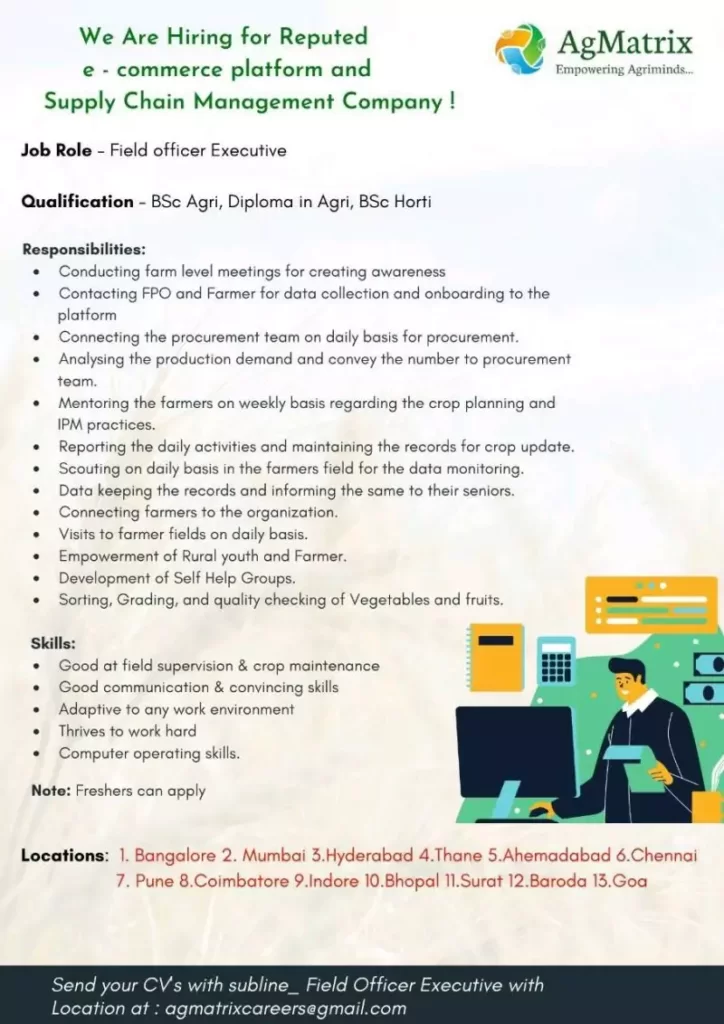 We Are Hiring for Reputed
e - commerce platform and
Supply Chain Management Company !

AgMatrix
Empowering Agriminds...

Job Role - Field officer Executive

Qualification - BSc Agri, Diploma in Agri, BSc Horti

Responsibilities:
• Conducting farm level meetings for creating awareness
• Contacting FPO and Farmer for data collection and onboarding to the platform
• Connecting the procurement team on daily basis for procurement.
• Analysing the production demand and convey the number to procurement team.
• Mentoring the farmers on weekly basis regarding the crop planning and IPM practices.
• Reporting the daily activities and maintaining the records for crop update.
• Scouting on daily basis in the farmers field for the data monitoring.
• Data keeping the records and informing the same to their seniors.
• Connecting farmers to the organization.
• Visits to farmer fields on daily basis.
• Empowerment of Rural youth and Farmer.
• Development of Self Help Groups.
• Sorting, Grading, and quality checking of Vegetables and fruits.

Skills:
• Good at field supervision & crop maintenance
• Good communication & convincing skills
• Adaptive to any work environment
• Thrives to work hard
• Computer operating skills.

Note: Freshers can apply

Locations: 1. Bangalore 2. Mumbai 3.Hyderabad 4.Thane 5.Ahemadabad 6.Chennai 7. Pune 8.Coimbatore 9.Indore 10.Bhopal 11.Surat 12.Baroda 13.Goa

Send your CV's with subline_ Field Officer Executive with Location at : agmatrixcareers@gmail.com